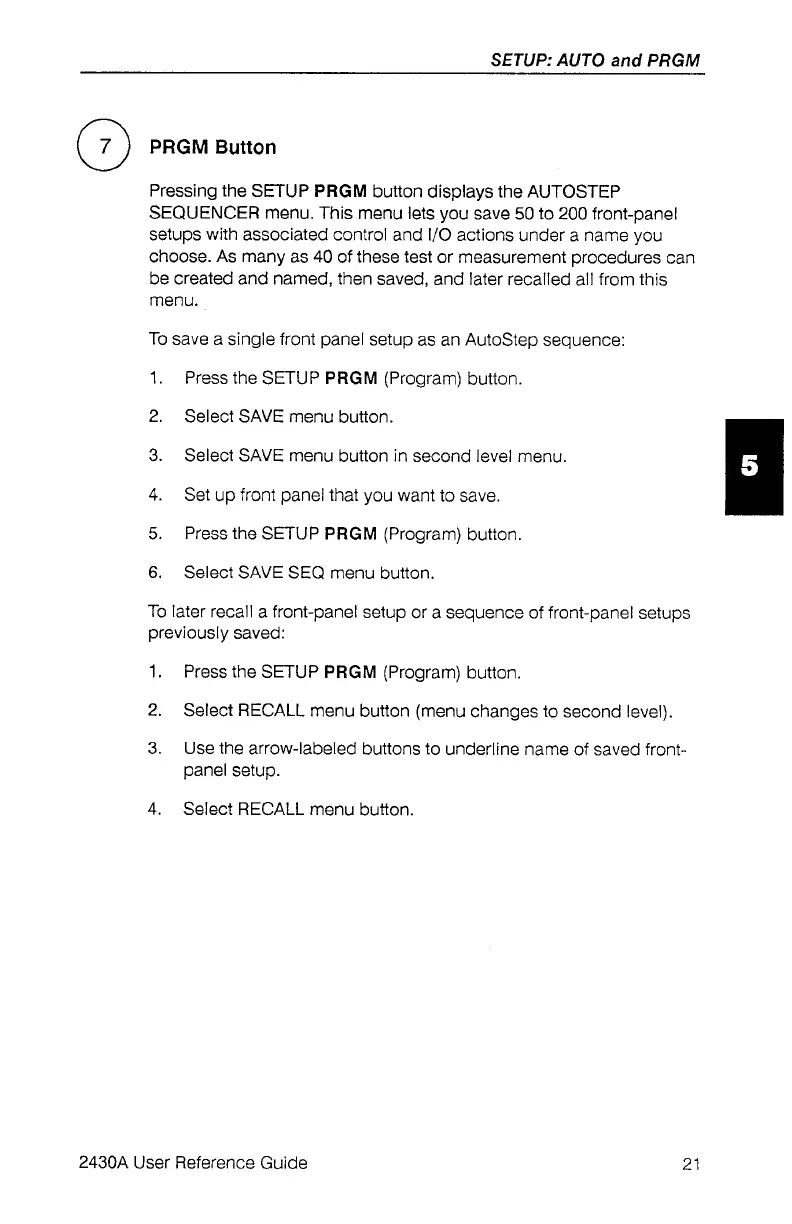 SETUP: AUTO and PRGM

7

PRGM Button

Pressing the SETUP PRGM button displays the AUTOSTEP SEQUENCER menu. This menu lets you save 50 to 200 front-panel setups with associated control and I/O actions under a name you choose. As many as 40 of these test or measurement procedures can be created and named, then saved, and later recalled all from this menu.

To save a single front panel setup as an AutoStep sequence:

1. Press the SETUP PRGM (Program) button.

2. Select SAVE menu button.

3. Select SAVE menu button in second level menu.

4. Set up front panel that you want to save.

5. Press the SETUP PRGM (Program) button.

6. Select SAVE SEQ menu button.

To later recall a front-panel setup or a sequence of front-panel setups previously saved:

1. Press the SETUP PRGM (Program) button.

2. Select RECALL menu button (menu changes to second level).

3. Use the arrow-labeled buttons to underline name of saved front-panel setup.

4. Select RECALL menu button.

5

2430A User Reference Guide

21